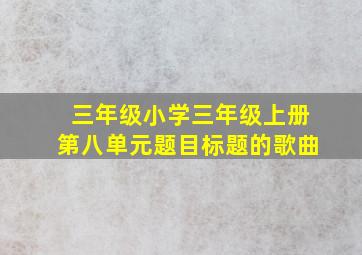 三年级小学三年级上册
第八单元题目标题的歌曲